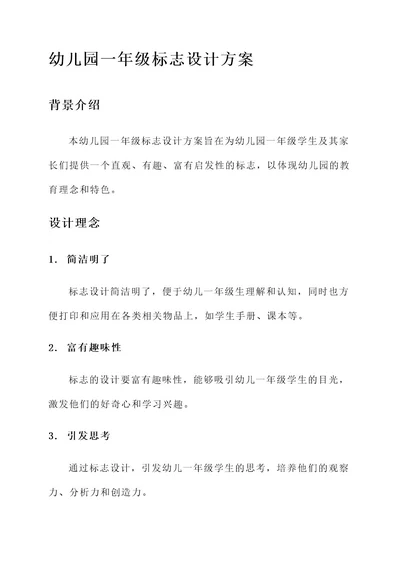 幼儿园一年级标志设计方案

背景介绍

本幼儿园一年级标志设计方案旨在为幼儿园一年级学生及其家长们提供一个直观、有趣、富有启发性的标志，以体现幼儿园的教育理念和特色。

设计理念

1. 简洁明了

标志设计简洁明了，便于幼儿一年级生理解和认知，同时也方便打印和应用在各类相关物品上，如学生手册、课本等。

2. 富有趣味性

标志的设计要富有趣味性，能够吸引幼儿一年级学生的目光，激发他们的好奇心和学习兴趣。

3. 引发思考

通过标志设计，引发幼儿一年级学生的思考，培养他们的观察力、分析力和创造力。